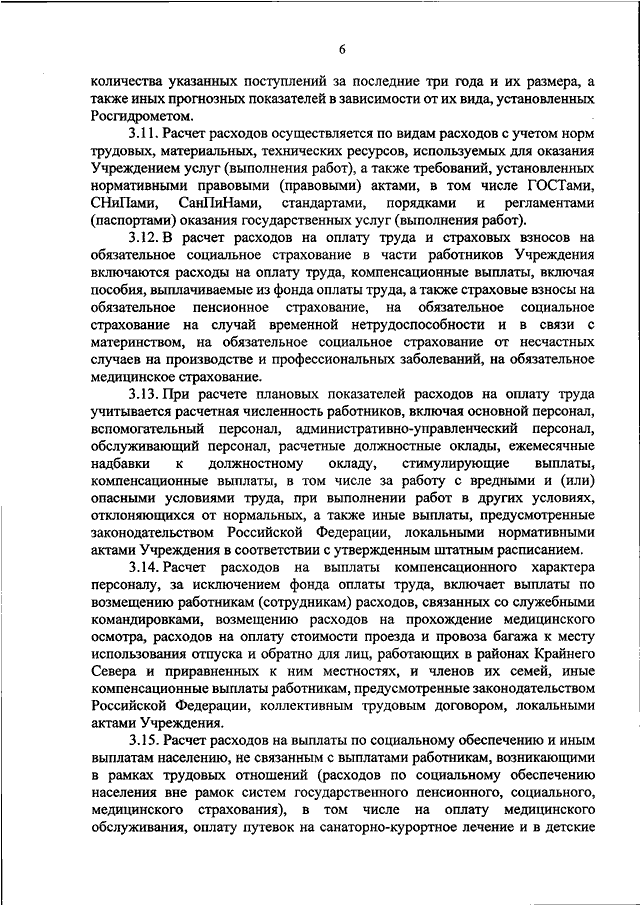 6

количества указанных поступлений за последние три года и их размера, а также иных прогнозных показателей в зависимости от их вида, установленных Росгидрометом.

3.11. Расчет расходов осуществляется по видам расходов с учетом норм трудовых, материальных, технических ресурсов, используемых для оказания Учреждением услуг (выполнения работ), а также требований, установленных нормативными правовыми (правовыми) актами, в том числе ГОСТами, СНиПами, СанПиНами, стандартами, порядками и регламентами (паспортами) оказания государственных услуг (выполнения работ).

3.12. В расчет расходов на оплату труда и страховых взносов на обязательное социальное страхование в части работников Учреждения включаются расходы на оплату труда, компенсационные выплаты, включая пособия, выплачиваемые из фонда оплаты труда, а также страховые взносы на обязательное пенсионное страхование, на обязательное социальное страхование на случай временной нетрудоспособности и в связи с материнством, на обязательное социальное страхование от несчастных случаев на производстве и профессиональных заболеваний, на обязательное медицинское страхование.

3.13. При расчете плановых показателей расходов на оплату труда учитывается расчетная численность работников, включая основной персонал, вспомогательный персонал, административно-управленческий персонал, обслуживающий персонал, расчетные должностные оклады, ежемесячные надбавки к должностному окладу, стимулирующие выплаты, компенсационные выплаты, в том числе за работу с вредными и (или) опасными условиями труда, при выполнении работ в других условиях, отклоняющихся от нормальных, а также иные выплаты, предусмотренные законодательством Российской Федерации, локальными нормативными актами Учреждения в соответствии с утвержденным штатным расписанием.

3.14. Расчет расходов на выплаты компенсационного характера персоналу, за исключением фонда оплаты труда, включает выплаты по возмещению работникам (сотрудникам) расходов, связанных со служебными командировками, возмещению расходов на прохождение медицинского осмотра, расходов на оплату стоимости проезда и провоза багажа к месту использования отпуска и обратно для лиц, работающих в районах Крайнего Севера и приравненных к ним местностях, и членов их семей, иные компенсационные выплаты работникам, предусмотренные законодательством Российской Федерации, коллективным трудовым договором, локальными актами Учреждения.

3.15. Расчет расходов на выплаты по социальному обеспечению и иным выплатам населению, не связанным с выплатами работникам, возникающими в рамках трудовых отношений (расходов по социальному обеспечению населения вне рамок систем государственного пенсионного, социального, медицинского страхования), в том числе на оплату медицинского обслуживания, оплату путевок на санаторно-курортное лечение и в детские